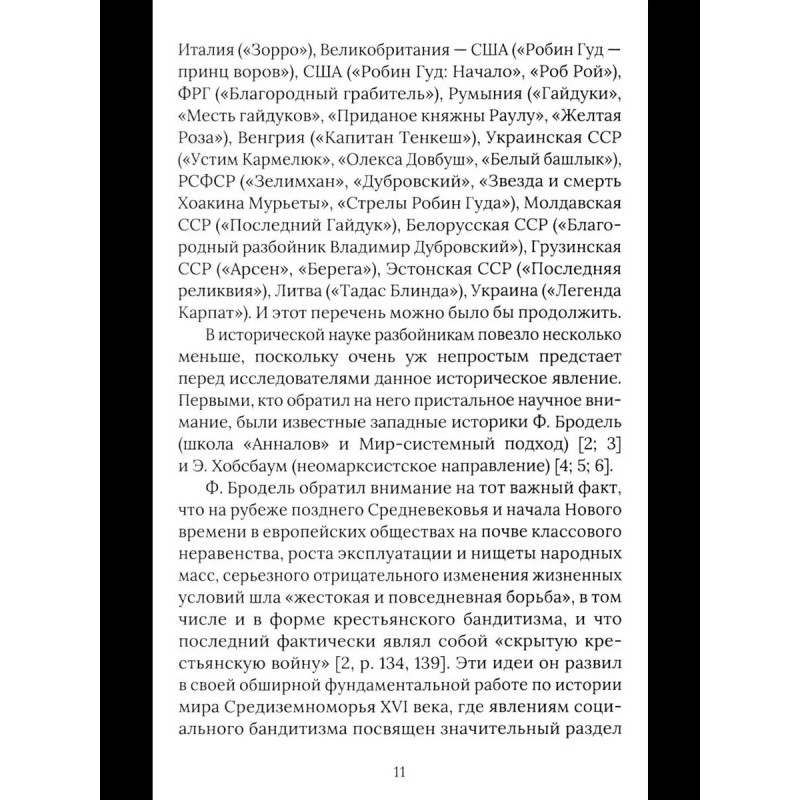 Италия («Зорро»), Великобритания — США («Робин Гуд — принц воров»), США («Робин Гуд: Начало», «Роб Рой»), ФРГ («Благородный грабитель»), Румыния («Гайдуки», «Месть гайдуков», «Приданое княжны Раулу», «Желтая Роза»), Венгрия («Капитан Тенкеш»), Украинская ССР («Устим Кармелюк», «Олекса Довбуш», «Белый башлык»), РСФСР («Зелимхан», «Дубровский», «Звезда и смерть Хоакина Мурьеты», «Стрелы Робин Гуда»), Молдавская ССР («Последний Гайдук»), Белорусская ССР («Благородный разбойник Владимир Дубровский»), Грузинская ССР («Арсен», «Берега»), Эстонская ССР («Последняя реликвия»), Литва («Тадас Блинда»), Украина («Легенда Карпат»). И этот перечень можно было бы продолжить.

В исторической науке разбойникам повезло несколько меньше, поскольку очень уж непростым предстает перед исследователями данное историческое явление. Первыми, кто обратил на него пристальное научное внимание, были известные западные историки Ф. Бродель (школа «Анналов» и Мир-системный подход) [2; 3] и Э. Хобсбаум (неомарксистское направление) [4; 5; 6].

Ф. Бродель обратил внимание на тот важный факт, что на рубеже позднего Средневековья и начала Нового времени в европейских обществах на почве классового неравенства, роста эксплуатации и нищеты народных масс, серьезного отрицательного изменения жизненных условий шла «жестокая и повседневная борьба», в том числе и в форме крестьянского бандитизма, и что последний фактически являл собой «скрытую крестьянскую войну» [2, р. 134, 139]. Эти идеи он развил в своей обширной фундаментальной работе по истории мира Средиземноморья XVI века, где явлениям социального бандитизма посвящен значительный раздел

11